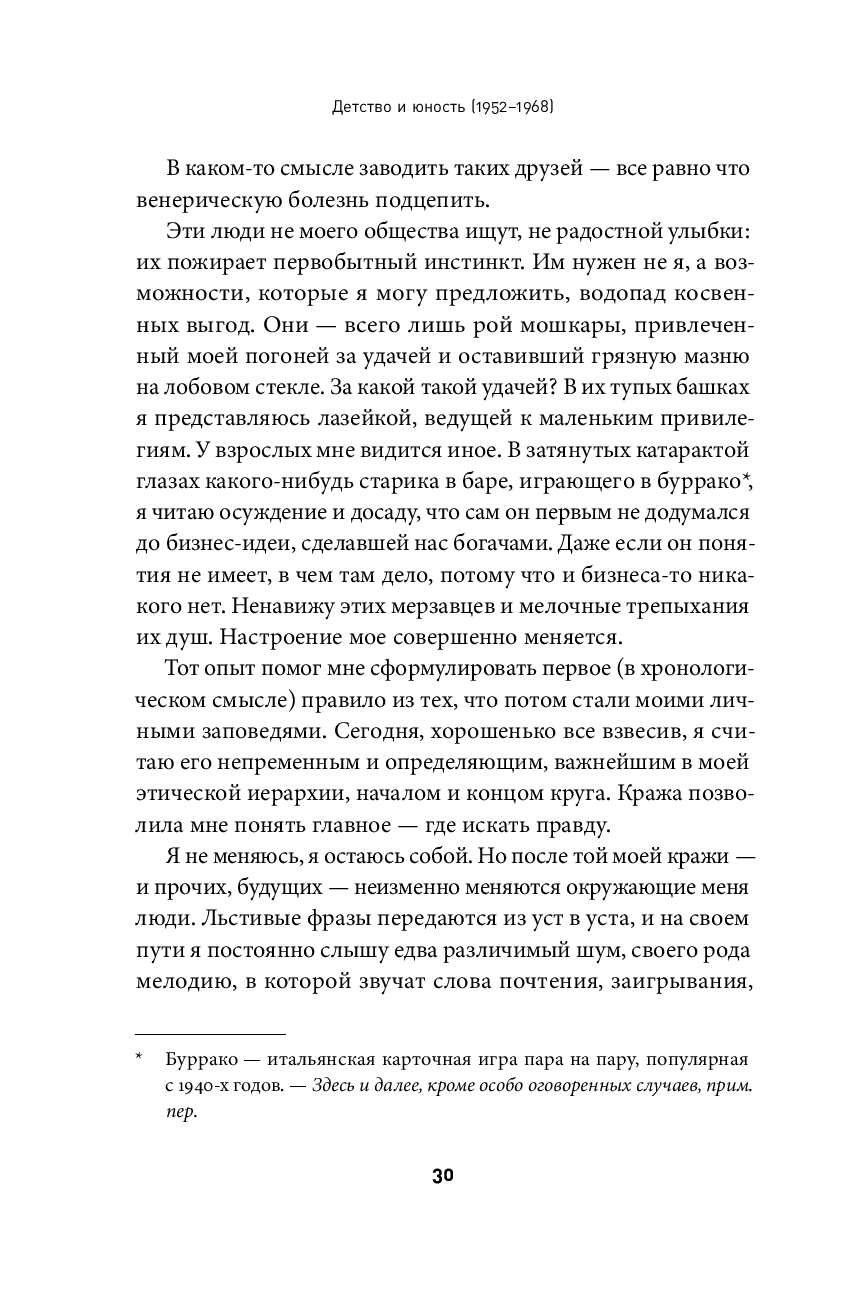 Детство и юность (1952–1968)

В каком-то смысле заводить таких друзей — все равно что венерическую болезнь подцепить.

Эти люди не моего общества ищут, не радостной улыбки: их пожирает первобытный инстинкт. Им нужен не я, а возможности, которые я могу предложить, водопад косвенных выгод. Они — всего лишь рой мошкары, привлеченный моей погоней за удачей и оставивший грязную мазню на лобовом стекле. За какой такой удачей? В их тупых башках я представляюсь лазейкой, ведущей к маленьким привилегиям. У взрослых мне видится иное. В затянутых катарактой глазах какого-нибудь старика в баре, играющего в буррако*, я читаю осуждение и досаду, что сам он первым не додумался до бизнес-идеи, сделавшей нас богачами. Даже если он понятия не имеет, в чем там дело, потому что и бизнеса-то никакого нет. Ненавижу этих мерзавцев и мелочные трепыхания их душ. Настроение мое совершенно меняется.

Тот опыт помог мне сформулировать первое (в хронологическом смысле) правило из тех, что потом стали моими личными заповедями. Сегодня, хорошенько все взвесив, я считаю его непременным и определяющим, важнейшим в моей этической иерархии, началом и концом круга. Кража позволила мне понять главное — где искать правду.

Я не меняюсь, я остаюсь собой. Но после той моей кражи — и прочих, будущих — неизменно меняются окружающие меня люди. Льстивые фразы передаются из уст в уста, и на своем пути я постоянно слышу едва различимый шум, своего рода мелодию, в которой звучат слова почтения, заигрывания,

* Буррако — итальянская карточная игра пара на пару, популярная с 1940-х годов. — Здесь и далее, кроме особо оговоренных случаев, прим. пер.

30